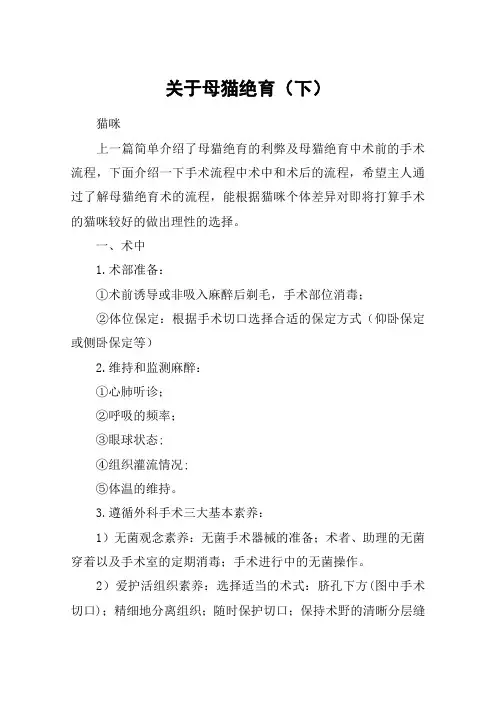 关于母猫绝育（下）

猫咪

上一篇简单介绍了母猫绝育的利弊及母猫绝育中术前的手术流程，下面介绍一下手术流程中术中和术后的流程，希望主人通过了解母猫绝育术的流程，能根据猫咪个体差异对即将打算手术的猫咪较好的做出理性的选择。

一、术中

1.术部准备：

①术前诱导或非吸入麻醉后剃毛，手术部位消毒；

②体位保定：根据手术切口选择合适的保定方式（仰卧保定或侧卧保定等）

2.维持和监测麻醉：

①心肺听诊；

②呼吸的频率；

③眼球状态；

④组织灌流情况；

⑤体温的维持。

3.遵循外科手术三大基本素养：

1）无菌观念素养：无菌手术器械的准备；术者、助理的无菌穿着以及手术室的定期消毒；手术进行中的无菌操作。

2）爱护活组织素养：选择适当的术式：脐孔下方(图中手术切口)；精细地分离组织；随时保护切口；保持术野的清晰分层缝